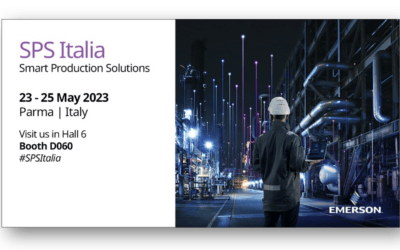 SPS Italia
Smart Production Solutions

23 - 25 May 2023
Parma | Italy

Visit us in Hall 6
Booth D060
#SPSItalia

EMERSON